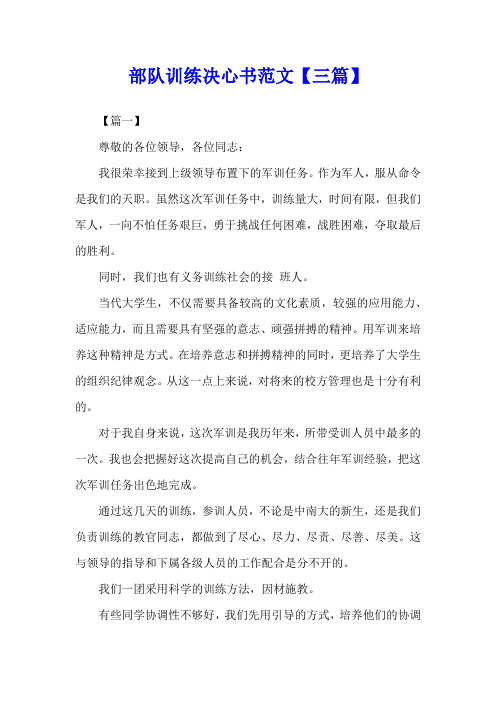 部队训练决心书范文【三篇】

【篇一】

尊敬的各位领导，各位同志：

我很荣幸接到上级领导布置下的军训任务。作为军人，服从命令是我们的天职。虽然这次军训任务中，训练量大，时间有限，但我们军人，一向不怕任务艰巨，勇于挑战任何困难，战胜困难，夺取最后的胜利。

同时，我们也有义务训练社会的接 班人。

当代大学生，不仅需要具备较高的文化素质，较强的应用能力、适应能力，而且需要具有坚强的意志、顽强拼搏的精神。用军训来培养这种精神是方式。在培养意志和拼搏精神的同时，更培养了大学生的组织纪律观念。从这一点上来说，对将来的校方管理也是十分有利的。

对于我自身来说，这次军训是我历年来，所带受训人员中最多的一次。我也会把握好这次提高自己的机会，结合往年军训经验，把这次军训任务出色地完成。

通过这几天的训练，参训人员，不论是中南大的新生，还是我们负责训练的教官同志，都做到了尽心、尽力、尽责、尽善、尽美。这与领导的指导和下属各级人员的工作配合是分不开的。

我们一团采用科学的训练方法，因材施教。

有些同学协调性不够好，我们先用引导的方式，培养他们的协调